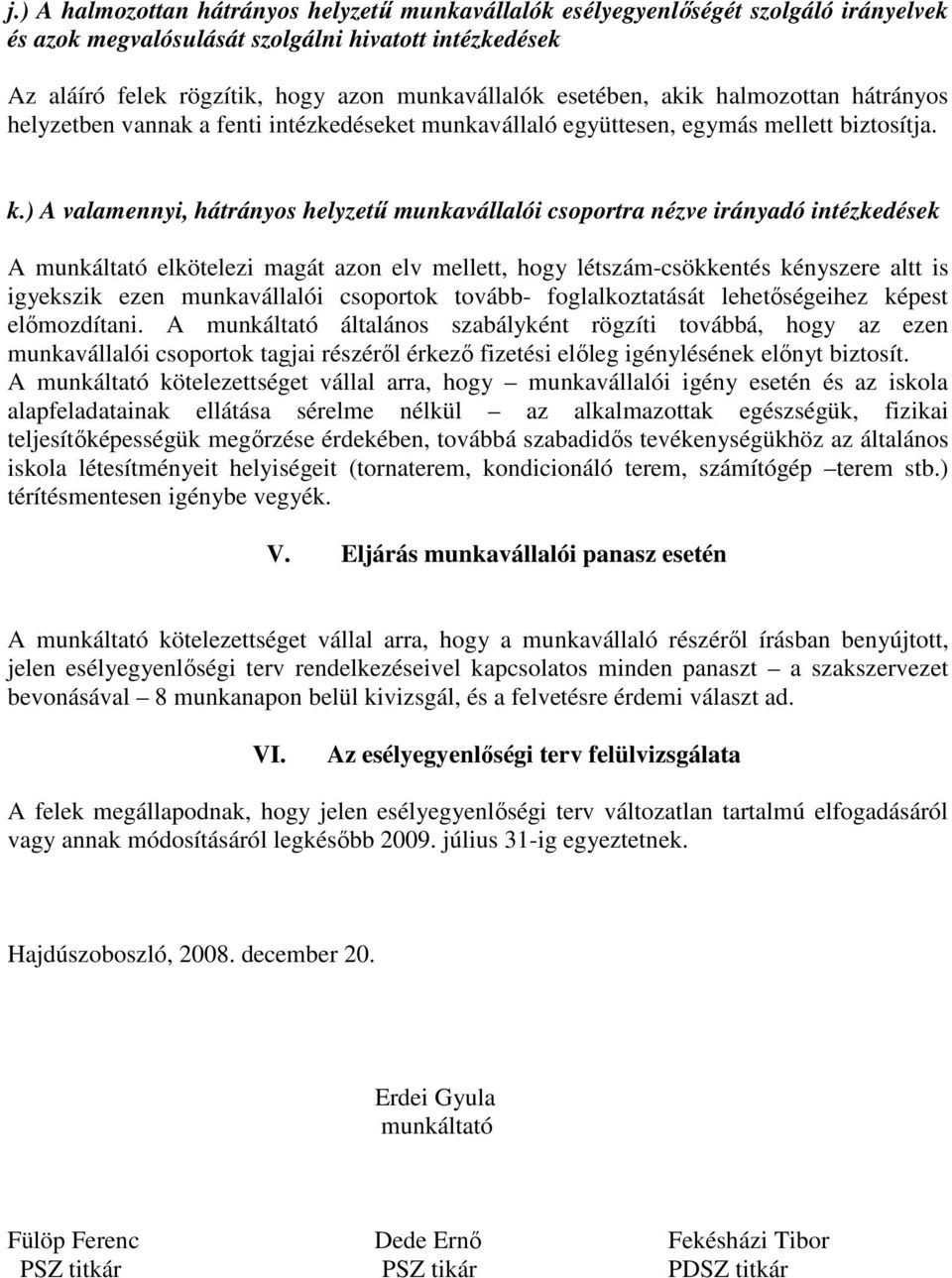 j.) A halmozottan hátrányos helyzetű munkavállalók esélyegyenlőségét szolgáló irányelvek és azok megvalósulását szolgálni hivatott intézkedések

Az aláíró felek rögzítik, hogy azon munkavállalók esetében, akik halmozottan hátrányos helyzetben vannak a fenti intézkedéseket munkavállaló együttesen, egymás mellett biztosítja.

k.) A valamennyi, hátrányos helyzetű munkavállalói csoportra nézve irányadó intézkedések

A munkáltató elkötelezi magát azon elv mellett, hogy létszám-csökkentés kényszere altt is igyekszik ezen munkavállalói csoportok tovább- foglalkoztatását lehetőségeihez képest előmozdítani. A munkáltató általános szabályként rögzíti továbbá, hogy az ezen munkavállalói csoportok tagjai részéről érkező fizetési előleg igénylésének előnyt biztosít. A munkáltató kötelezettséget vállal arra, hogy – munkavállalói igény esetén és az iskola alapfeladatainak ellátása sérelme nélkül – az alkalmazottak egészségük, fizikai teljesítőképességük megőrzése érdekében, továbbá szabadidős tevékenységükhöz az általános iskola létesítményeit helyiségeit (tornaterem, kondicionáló terem, számítógép –terem stb.) térítésmentesen igénybe vegyék.

V. Eljárás munkavállalói panasz esetén

A munkáltató kötelezettséget vállal arra, hogy a munkavállaló részéről írásban benyújtott, jelen esélyegyenlőségi terv rendelkezéseivel kapcsolatos minden panaszt – a szakszervezet bevonásával – 8 munkanapon belül kivizsgál, és a felvetésre érdemi választ ad.

VI. Az esélyegyenlőségi terv felülvizsgálata

A felek megállapodnak, hogy jelen esélyegyenlőségi terv változatlan tartalmú elfogadásáról vagy annak módosításáról legkésőbb 2009. július 31-ig egyeztetnek.

Hajdúszoboszló, 2008. december 20.

Erdei Gyula
munkáltató

Fülöp Ferenc
PSZ titkár

Dede Ernő
PSZ tikár

Fekésházi Tibor
PDSZ titkár